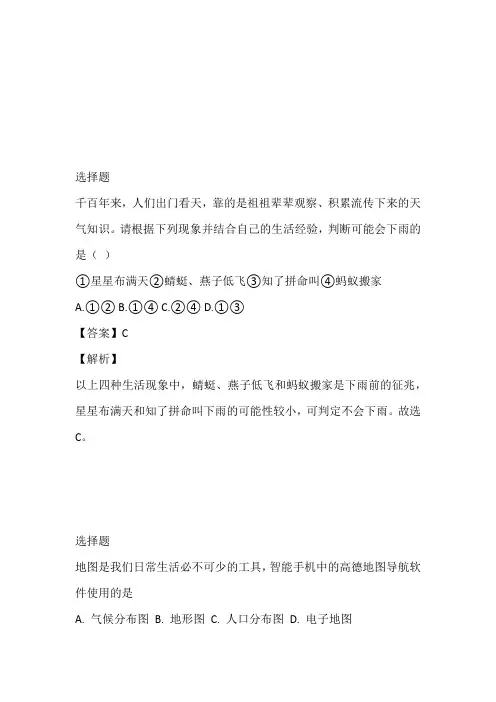 选择题

千百年来，人们出门看天，靠的是祖祖辈辈观察、积累流传下来的天气知识。请根据下列现象并结合自己的生活经验，判断可能会下雨的是（ ）

①星星布满天②蜻蜓、燕子低飞③知了拼命叫④蚂蚁搬家

A.①② B.①④ C.②④ D.①③

【答案】C

【解析】

以上四种生活现象中，蜻蜓、燕子低飞和蚂蚁搬家是下雨前的征兆，星星布满天和知了拼命叫下雨的可能性较小，可判定不会下雨。故选C。

选择题

地图是我们日常生活必不可少的工具，智能手机中的高德地图导航软件使用的是

A. 气候分布图 B. 地形图 C. 人口分布图 D. 电子地图